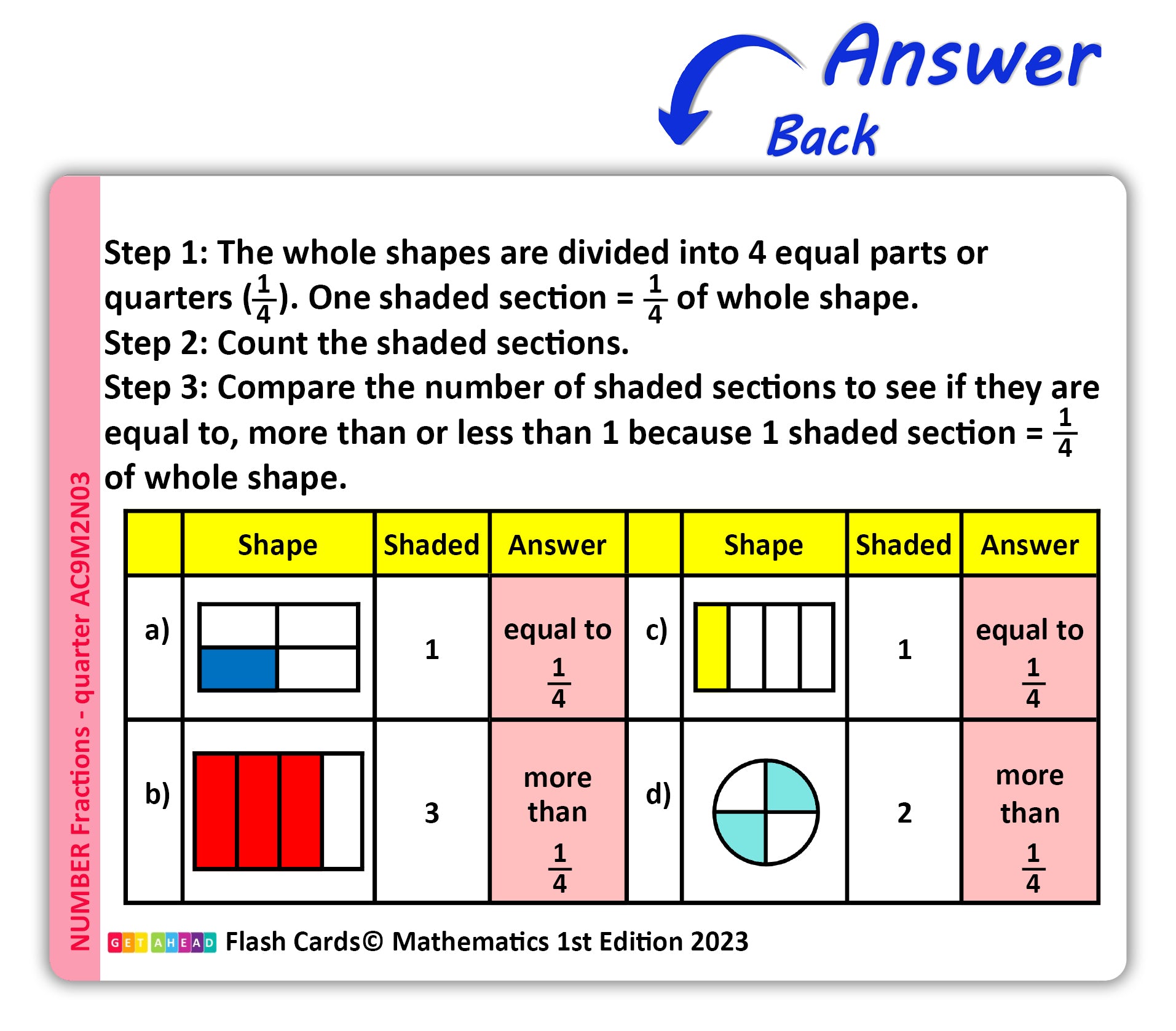 Answer
Back

NUMBER Fractions - quarter AC9M2N03

Step 1: The whole shapes are divided into 4 equal parts or quarters ($\frac{1}{4}$). One shaded section = $\frac{1}{4}$ of whole shape.
Step 2: Count the shaded sections.
Step 3: Compare the number of shaded sections to see if they are equal to, more than or less than 1 because 1 shaded section = $\frac{1}{4}$ of whole shape.

| | Shape | Shaded | Answer | | Shape | Shaded | Answer |
|---|---|---|---|---|---|---|---|
| a) | | 1 | equal to $\frac{1}{4}$ | c) | | 1 | equal to $\frac{1}{4}$ |
| b) | | 3 | more than $\frac{1}{4}$ | d) | | 2 | more than $\frac{1}{4}$ |

GET AHEAD Flash Cards© Mathematics 1st Edition 2023